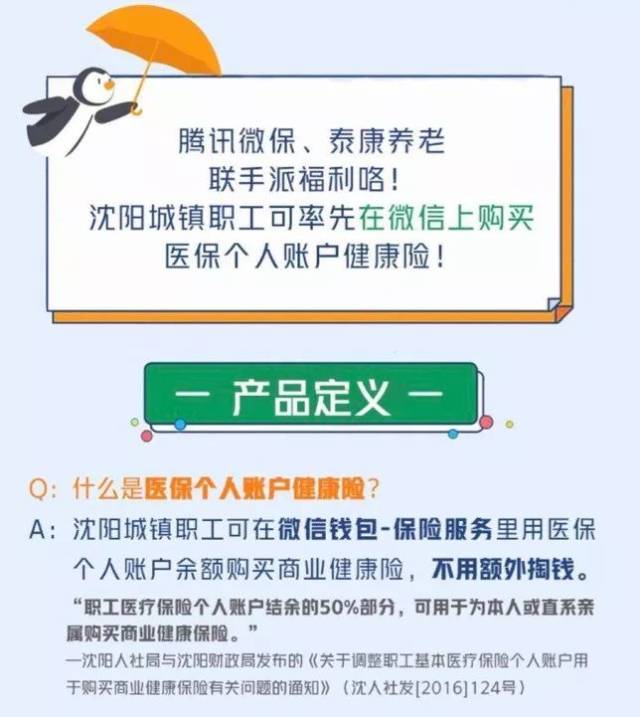 腾讯微保、泰康养老
联手派福利咯！
沈阳城镇职工可率先在微信上购买
医保个人账户健康险！

— 产品定义 —

Q：什么是医保个人账户健康险？

A：沈阳城镇职工可在微信钱包-保险服务里用医保个人账户余额购买商业健康险，不用额外掏钱。

“职工医疗保险个人账户结余的50%部分，可用于为本人或直系亲属购买商业健康保险。”
—沈阳人社局与沈阳财政局发布的《关于调整职工基本医疗保险个人账户用于购买商业健康保险有关问题的通知》（沈人社发[2016]124号）